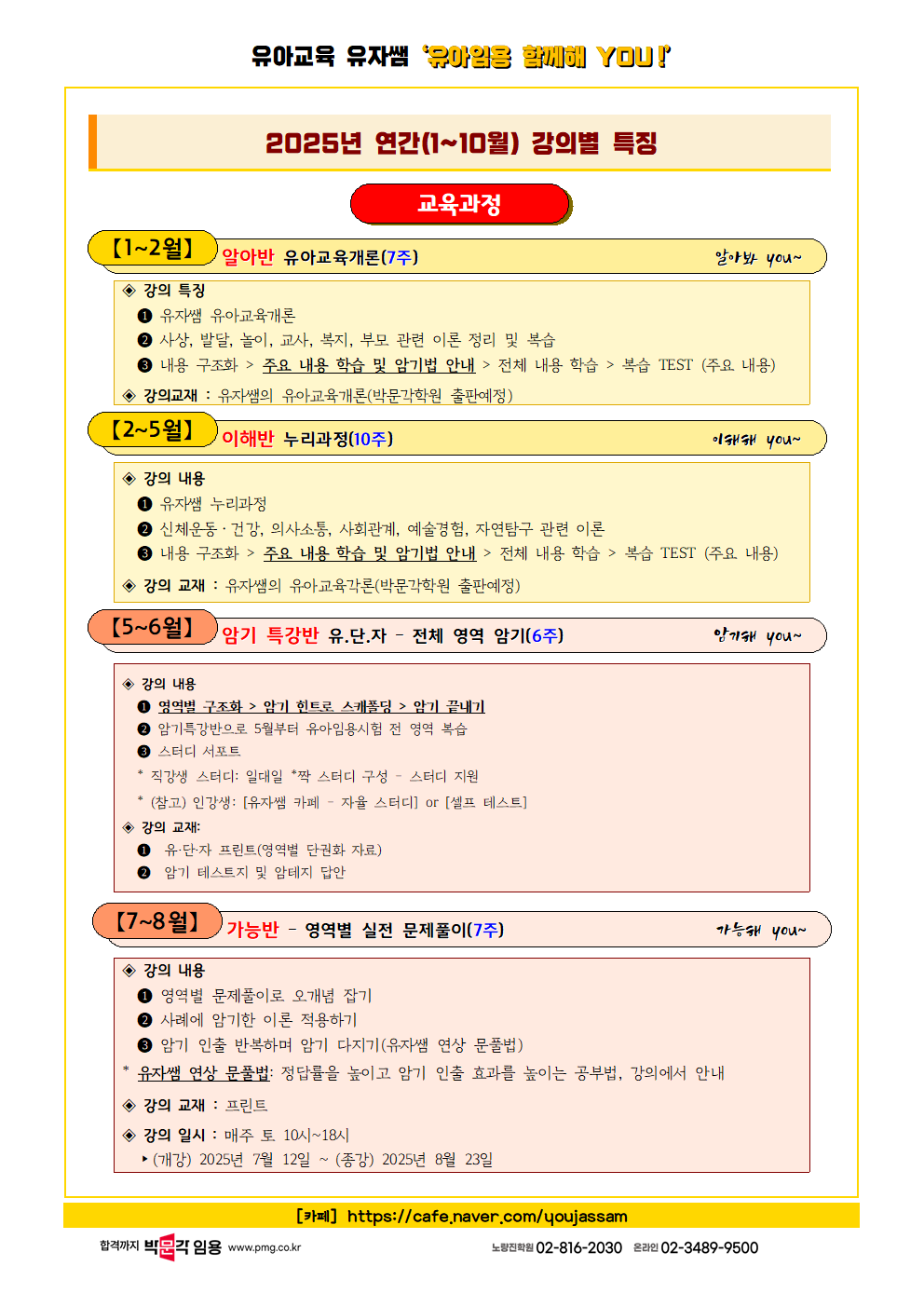 유아교육 유자쌤 '유아임용 함께해 YOU!'

2025년 연간(1~10월) 강의별 특징

교육과정

【1~2월】 알아반 유아교육개론(7주) 알아봐 you~

◈ 강의 특징
❶ 유자쌤 유아교육개론
❷ 사상, 발달, 놀이, 교사, 복지, 부모 관련 이론 정리 및 복습
❸ 내용 구조화 > 주요 내용 학습 및 암기법 안내 > 전체 내용 학습 > 복습 TEST (주요 내용)
◈ 강의교재 : 유자쌤의 유아교육개론(박문각학원 출판예정)

【2~5월】 이해반 누리과정(10주) 이해해 you~

◈ 강의 내용
❶ 유자쌤 누리과정
❷ 신체운동·건강, 의사소통, 사회관계, 예술경험, 자연탐구 관련 이론
❸ 내용 구조화 > 주요 내용 학습 및 암기법 안내 > 전체 내용 학습 > 복습 TEST (주요 내용)
◈ 강의 교재 : 유자쌤의 유아교육각론(박문각학원 출판예정)

【5~6월】 암기 특강반 유.단.자 - 전체 영역 암기(6주) 암기해 you~

◈ 강의 내용
❶ 영역별 구조화 > 암기 힌트로 스캐폴딩 > 암기 끝내기
❷ 암기특강반으로 5월부터 유아임용시험 전 영역 복습
❸ 스터디 서포트
* 직강생 스터디: 일대일 *짝 스터디 구성 - 스터디 지원
* (참고) 인강생: [유자쌤 카페 - 자율 스터디] or [셀프 테스트]
◈ 강의 교재:
❶ 유·단·자 프린트(영역별 단권화 자료)
❷ 암기 테스트지 및 암테지 답안

【7~8월】 가능반 - 영역별 실전 문제풀이(7주) 가능해 you~

◈ 강의 내용
❶ 영역별 문제풀이로 오개념 잡기
❷ 사례에 암기한 이론 적용하기
❸ 암기 인출 반복하며 암기 다지기(유자쌤 연상 문풀법)
* 유자쌤 연상 문풀법: 정답률을 높이고 암기 인출 효과를 높이는 공부법, 강의에서 안내
◈ 강의 교재 : 프린트
◈ 강의 일시 : 매주 토 10시~18시
‣ (개강) 2025년 7월 12일 ~ (종강) 2025년 8월 23일

[카페] https://cafe.naver.com/youjassam

합격까지 박문각 임용 www.pmg.co.kr 노량진학원 02-816-2030 온라인 02-3489-9500